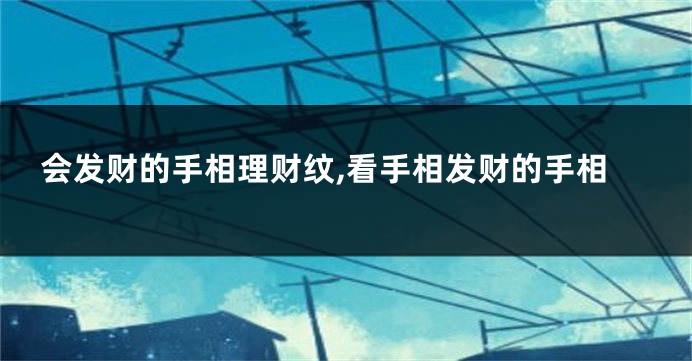 会发财的手相理财纹,看手相发财的手相